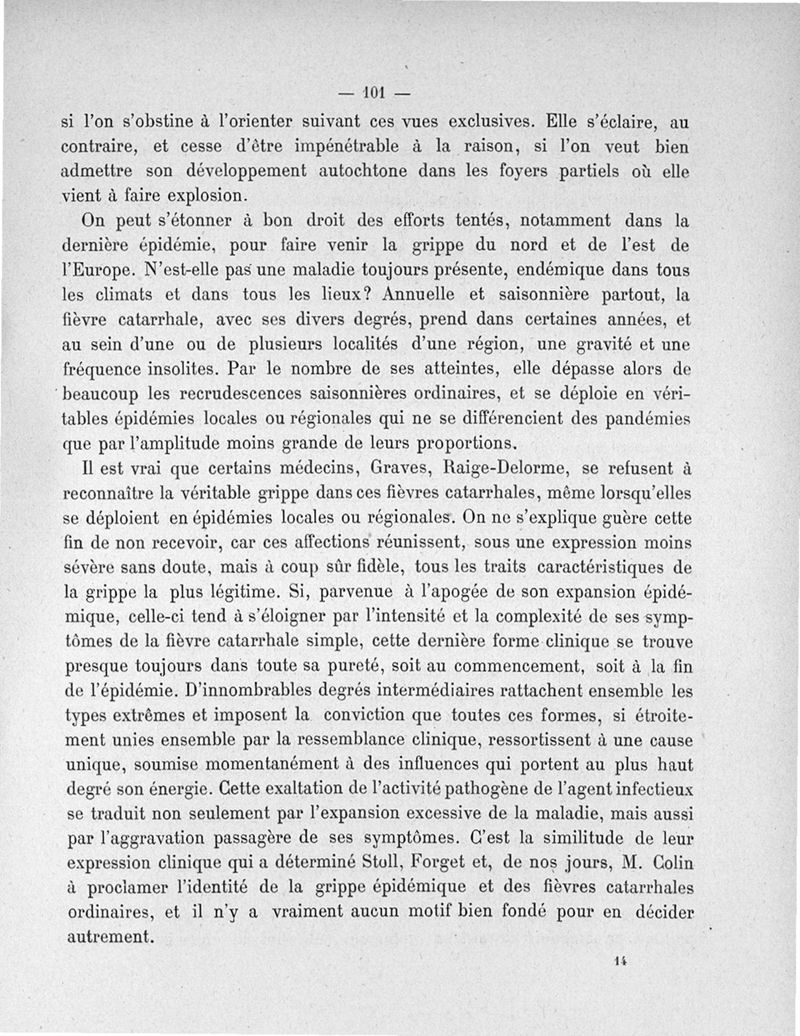 — 101 —

si l'on s'obstine à l'orienter suivant ces vues exclusives. Elle s'éclaire, au contraire, et cesse d'être impénétrable à la raison, si l'on veut bien admettre son développement autochtone dans les foyers partiels où elle vient à faire explosion.

On peut s'étonner à bon droit des efforts tentés, notamment dans la dernière épidémie, pour faire venir la grippe du nord et de l'est de l'Europe. N'est-elle pas une maladie toujours présente, endémique dans tous les climats et dans tous les lieux? Annuelle et saisonnière partout, la fièvre catarrhale, avec ses divers degrés, prend dans certaines années, et au sein d'une ou de plusieurs localités d'une région, une gravité et une fréquence insolites. Par le nombre de ses atteintes, elle dépasse alors de beaucoup les recrudescences saisonnières ordinaires, et se déploie en véritables épidémies locales ou régionales qui ne se différencient des pandémies que par l'amplitude moins grande de leurs proportions.

Il est vrai que certains médecins, Graves, Raige-Delorme, se refusent à reconnaître la véritable grippe dans ces fièvres catarrhales, même lorsqu'elles se déploient en épidémies locales ou régionales. On ne s'explique guère cette fin de non recevoir, car ces affections réunissent, sous une expression moins sévère sans doute, mais à coup sûr fidèle, tous les traits caractéristiques de la grippe la plus légitime. Si, parvenue à l'apogée de son expansion épidémique, celle-ci tend à s'éloigner par l'intensité et la complexité de ses symptômes de la fièvre catarrhale simple, cette dernière forme clinique se trouve presque toujours dans toute sa pureté, soit au commencement, soit à la fin de l'épidémie. D'innombrables degrés intermédiaires rattachent ensemble les types extrêmes et imposent la conviction que toutes ces formes, si étroitement unies ensemble par la ressemblance clinique, ressortissent à une cause unique, soumise momentanément à des influences qui portent au plus haut degré son énergie. Cette exaltation de l'activité pathogène de l'agent infectieux se traduit non seulement par l'expansion excessive de la maladie, mais aussi par l'aggravation passagère de ses symptômes. C'est la similitude de leur expression clinique qui a déterminé Stoll, Forget et, de nos jours, M. Colin à proclamer l'identité de la grippe épidémique et des fièvres catarrhales ordinaires, et il n'y a vraiment aucun motif bien fondé pour en décider autrement.

14